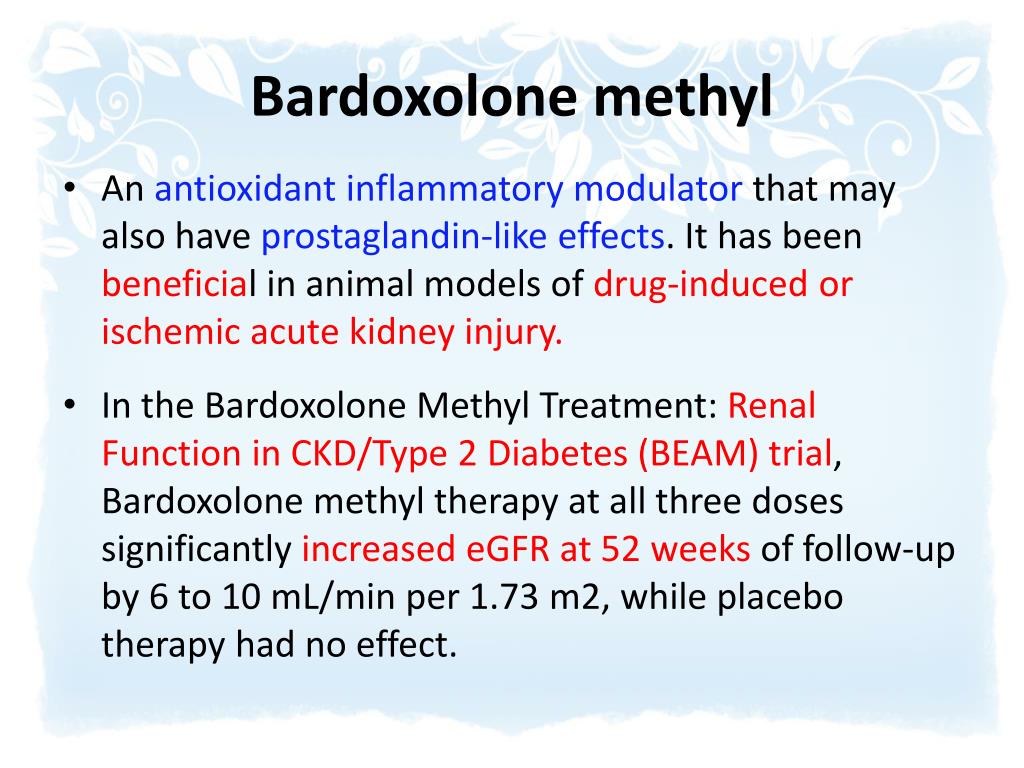 Bardoxolone methyl

• An antioxidant inflammatory modulator that may also have prostaglandin-like effects. It has been beneficial in animal models of drug-induced or ischemic acute kidney injury.

• In the Bardoxolone Methyl Treatment: Renal Function in CKD/Type 2 Diabetes (BEAM) trial, Bardoxolone methyl therapy at all three doses significantly increased eGFR at 52 weeks of follow-up by 6 to 10 mL/min per 1.73 m2, while placebo therapy had no effect.